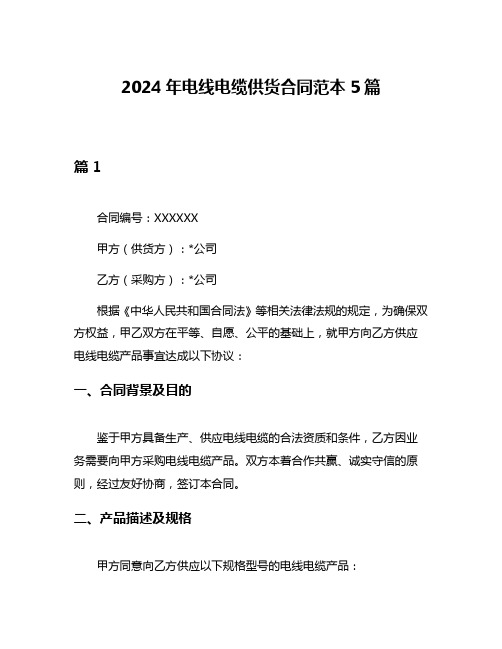 2024 年电线电缆供货合同范本 5 篇

篇 1

合同编号：XXXXXX

甲方（供货方）：*公司

乙方（采购方）：*公司

根据《中华人民共和国合同法》等相关法律法规的规定，为确保双方权益，甲乙双方在平等、自愿、公平的基础上，就甲方向乙方供应电线电缆产品事宜达成以下协议：

一、合同背景及目的

鉴于甲方具备生产、供应电线电缆的合法资质和条件，乙方因业务需要向甲方采购电线电缆产品。双方本着合作共赢、诚实守信的原则，经过友好协商，签订本合同。

二、产品描述及规格

甲方同意向乙方供应以下规格型号的电线电缆产品：